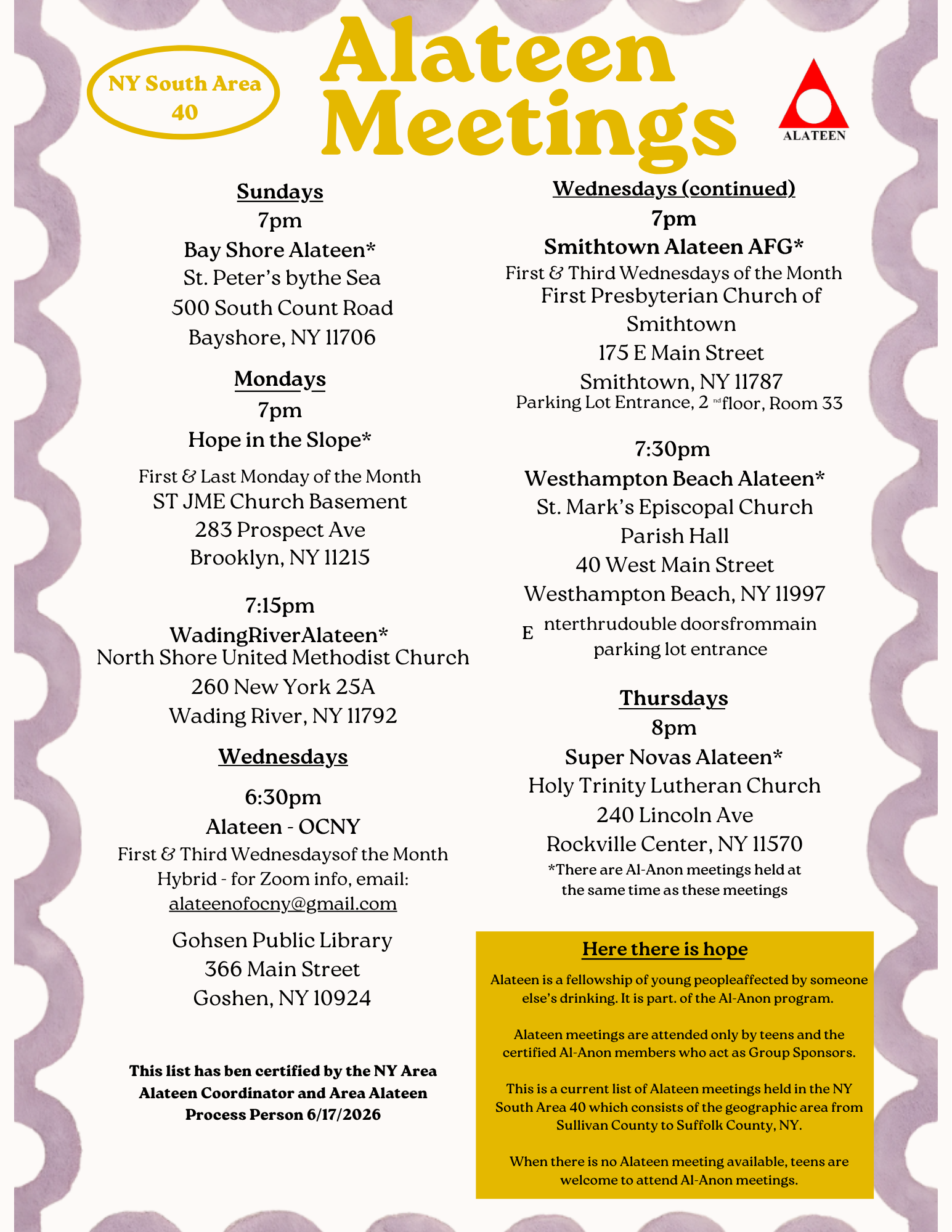 NY South Area 40

Alateen Meetings

ALATEEN

Sundays
7pm
Bay Shore Alateen*
St. Peter's bythe Sea
500 South Count Road
Bayshore, NY 11706

Mondays
7pm
Hope in the Slope*
First & Last Monday of the Month
ST JME Church Basement
283 Prospect Ave
Brooklyn, NY 11215

7:15pm
WadingRiverAlateen*
North Shore United Methodist Church
260 New York 25A
Wading River, NY 11792

Wednesdays
6:30pm
Alateen - OCNY
First & Third Wednesdaysof the Month
Hybrid - for Zoom info, email:
alateenofocny@gmail.com
Gohsen Public Library
366 Main Street
Goshen, NY 10924

This list has ben certified by the NY Area Alateen Coordinator and Area Alateen Process Person 6/17/2026

Wednesdays (continued)
7pm
Smithtown Alateen AFG*
First & Third Wednesdays of the Month
First Presbyterian Church of Smithtown
175 E Main Street
Smithtown, NY 11787
Parking Lot Entrance, 2 nd floor, Room 33

7:30pm
Westhampton Beach Alateen*
St. Mark's Episcopal Church
Parish Hall
40 West Main Street
Westhampton Beach, NY 11997
E nterthrudouble doorsfrommain parking lot entrance

Thursdays
8pm
Super Novas Alateen*
Holy Trinity Lutheran Church
240 Lincoln Ave
Rockville Center, NY 11570
*There are Al-Anon meetings held at the same time as these meetings

Here there is hope
Alateen is a fellowship of young peopleaffected by someone else's drinking. It is part. of the Al-Anon program.

Alateen meetings are attended only by teens and the certified Al-Anon members who act as Group Sponsors.

This is a current list of Alateen meetings held in the NY South Area 40 which consists of the geographic area from Sullivan County to Suffolk County, NY.

When there is no Alateen meeting available, teens are welcome to attend Al-Anon meetings.